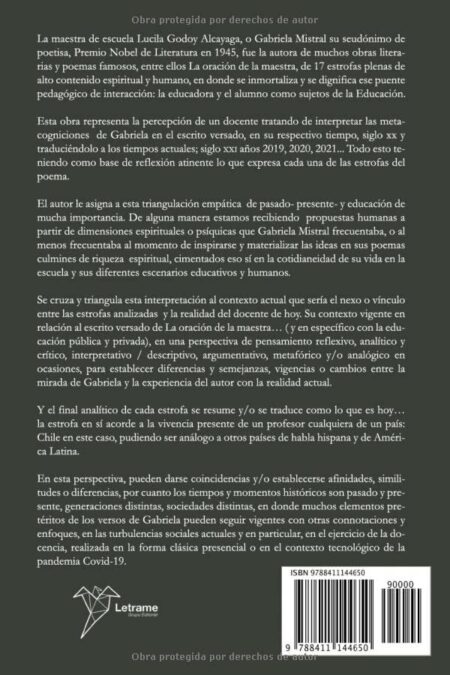 Obra protegida por derechos de autor

La maestra de escuela Lucila Godoy Alcayaga, o Gabriela Mistral su seudónimo de poetisa, Premio Nobel de Literatura en 1945, fue la autora de muchos obras literarias y poemas famosos, entre ellos La oración de la maestra, de 17 estrofas plenas de alto contenido espiritual y humano, en donde se inmortaliza y se dignifica ese puente pedagógico de interacción: la educadora y el alumno como sujetos de la Educación.

Esta obra representa la percepción de un docente tratando de interpretar las metacogniciones de Gabriela en el escrito versado, en su respectivo tiempo, siglo xx y traduciéndolo a los tiempos actuales; siglo xxi años 2019, 2020, 2021... Todo esto teniendo como base de reflexión atinente lo que expresa cada una de las estrofas del poema.

El autor le asigna a esta triangulación empática de pasado- presente- y educación de mucha importancia. De alguna manera estamos recibiendo propuestas humanas a partir de dimensiones espirituales o psíquicas que Gabriela Mistral frecuentaba, o al menos frecuentaba al momento de inspirarse y materializar las ideas en sus poemas culmines de riqueza espiritual, cimentados eso sí en la cotidianeidad de su vida en la escuela y sus diferentes escenarios educativos y humanos.

Se cruza y triangula esta interpretación al contexto actual que sería el nexo o vínculo entre las estrofas analizadas y la realidad del docente de hoy. Su contexto vigente en relación al escrito versado de La oración de la maestra… ( y en específico con la educación pública y privada), en una perspectiva de pensamiento reflexivo, analítico y crítico, interpretativo / descriptivo, argumentativo, metafórico y/o analógico en ocasiones, para establecer diferencias y semejanzas, vigencias o cambios entre la mirada de Gabriela y la experiencia del autor con la realidad actual.

Y el final analítico de cada estrofa se resume y/o se traduce como lo que es hoy… la estrofa en sí acorde a la vivencia presente de un profesor cualquiera de un país: Chile en este caso, pudiendo ser análogo a otros países de habla hispana y de América Latina.

En esta perspectiva, pueden darse coincidencias y/o establecerse afinidades, similitudes o diferencias, por cuanto los tiempos y momentos históricos son pasado y presente, generaciones distintas, sociedades distintas, en donde muchos elementos pretéritos de los versos de Gabriela pueden seguir vigentes con otras connotaciones y enfoques, en las turbulencias sociales actuales y en particular, en el ejercicio de la docencia, realizada en la forma clásica presencial o en el contexto tecnológico de la pandemia Covid-19.

Letrame
Grupo Editorial

ISBN 9788411144650
90000
9 788411 144650

Obra protegida por derechos de autor